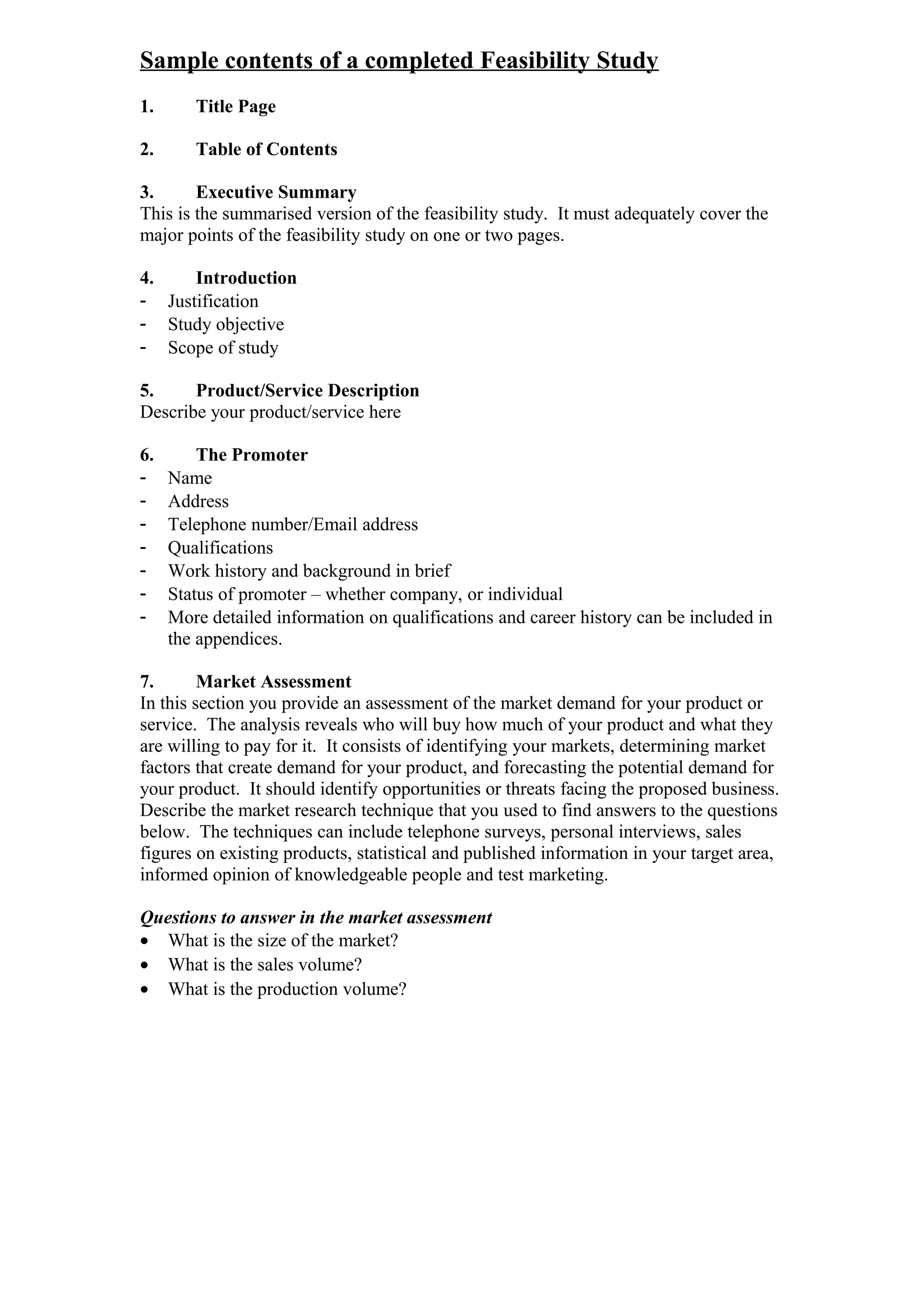 Sample contents of a completed Feasibility Study

1. Title Page

2. Table of Contents

3. Executive Summary
This is the summarised version of the feasibility study. It must adequately cover the major points of the feasibility study on one or two pages.

4. Introduction
- Justification
- Study objective
- Scope of study

5. Product/Service Description
Describe your product/service here

6. The Promoter
- Name
- Address
- Telephone number/Email address
- Qualifications
- Work history and background in brief
- Status of promoter – whether company, or individual
- More detailed information on qualifications and career history can be included in the appendices.

7. Market Assessment
In this section you provide an assessment of the market demand for your product or service. The analysis reveals who will buy how much of your product and what they are willing to pay for it. It consists of identifying your markets, determining market factors that create demand for your product, and forecasting the potential demand for your product. It should identify opportunities or threats facing the proposed business. Describe the market research technique that you used to find answers to the questions below. The techniques can include telephone surveys, personal interviews, sales figures on existing products, statistical and published information in your target area, informed opinion of knowledgeable people and test marketing.

Questions to answer in the market assessment
• What is the size of the market?
• What is the sales volume?
• What is the production volume?